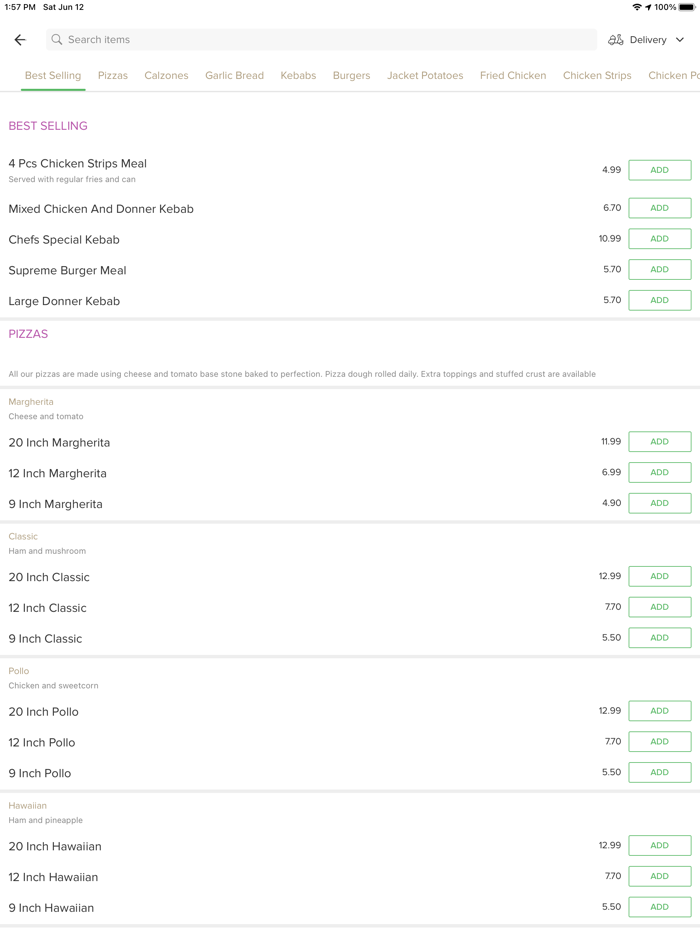 1:57 PM Sat Jun 12

100%

Search items

Delivery

Best Selling Pizzas Calzones Garlic Bread Kebabs Burgers Jacket Potatoes Fried Chicken Chicken Strips Chicken Po

BEST SELLING

4 Pcs Chicken Strips Meal
Served with regular fries and can
4.99 ADD

Mixed Chicken And Donner Kebab 6.70 ADD

Chefs Special Kebab 10.99 ADD

Supreme Burger Meal 5.70 ADD

Large Donner Kebab 5.70 ADD

PIZZAS

All our pizzas are made using cheese and tomato base stone baked to perfection. Pizza dough rolled daily. Extra toppings and stuffed crust are available

Margherita
Cheese and tomato

20 Inch Margherita 11.99 ADD

12 Inch Margherita 6.99 ADD

9 Inch Margherita 4.90 ADD

Classic
Ham and mushroom

20 Inch Classic 12.99 ADD

12 Inch Classic 7.70 ADD

9 Inch Classic 5.50 ADD

Pollo
Chicken and sweetcorn

20 Inch Pollo 12.99 ADD

12 Inch Pollo 7.70 ADD

9 Inch Pollo 5.50 ADD

Hawaiian
Ham and pineapple

20 Inch Hawaiian 12.99 ADD

12 Inch Hawaiian 7.70 ADD

9 Inch Hawaiian 5.50 ADD